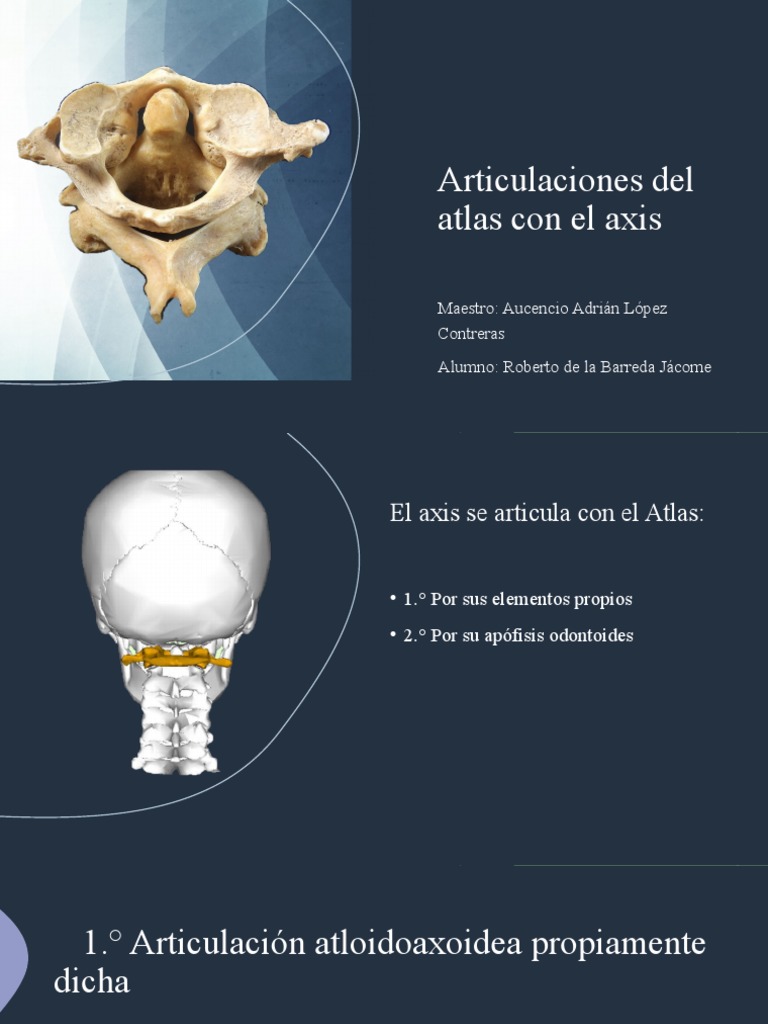 Articulaciones del atlas con el axis

Maestro: Aucencio Adrián López Contreras

Alumno: Roberto de la Barreda Jácome

El axis se articula con el Atlas:

• 1.° Por sus elementos propios

• 2.° Por su apófisis odontoides

1.° Articulación atloidoaxoidea propiamente dicha